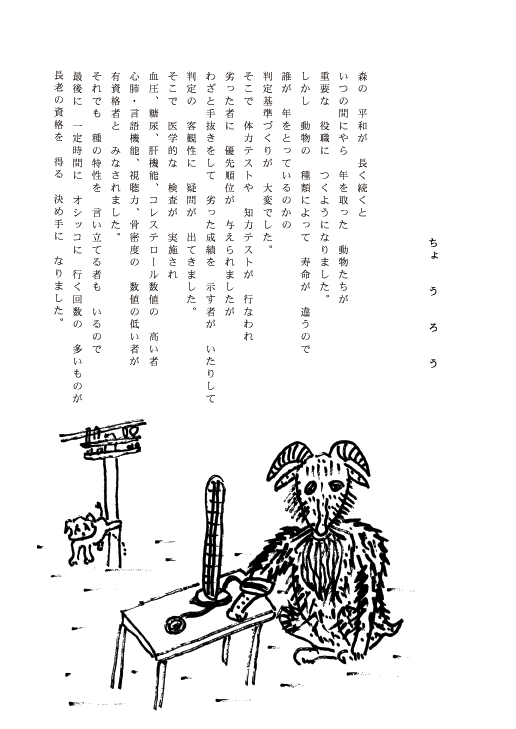 ちょうろう

森の　平和が　長く続くと
いつの間にやら　年を取った　動物たちが
重要な　役職に　つくようになりました。
しかし　動物の　種類によって　寿命が　違うので
誰が　年をとっているのかの
判定基準づくりが　大変でした。
そこで　体力テストや　知力テストが　行なわれ
劣った者に　優先順位が　与えられましたが
わざと手抜きをして　劣った成績を　示す者が　いたりして
判定の　客観性に　疑問が　出てきました。
そこで　医学的な　検査が　実施され
血圧、糖尿、肝機能、コレステロール数値の　高い者
心肺・言語機能、視聴力、骨密度の　数値の低い者が
有資格者と　みなされました。
それでも　種の特性を　言い立てる者も　いるので
最後に　一定時間に　オシッコに　行く回数の　多いものが
長老の資格を　得る　決め手に　なりました。